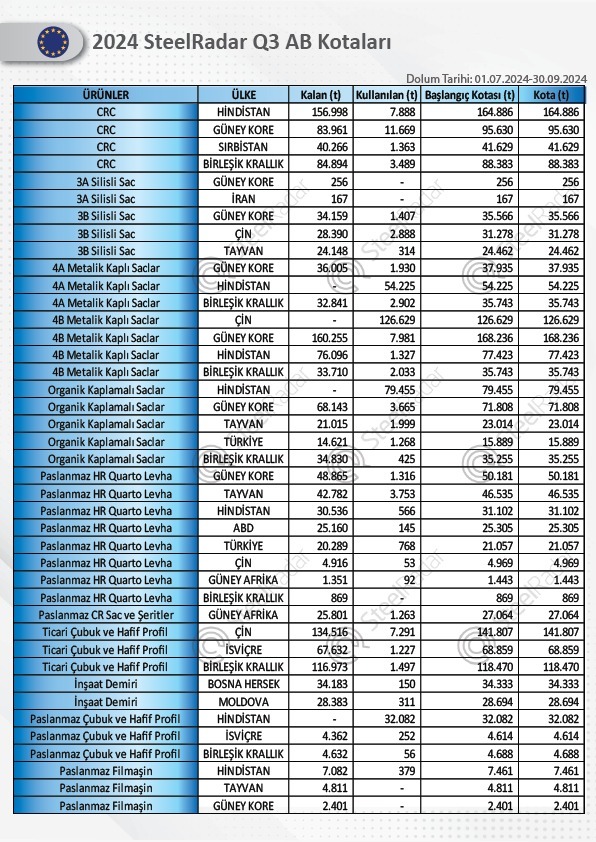 2024 SteelRadar Q3 AB Kotaları

Dolum Tarihi: 01.07.2024-30.09.2024

| ÜRÜNLER | ÜLKE | Kalan (t) | Kullanılan (t) | Başlangıç Kotası (t) | Kota (t) |
|---|---|---|---|---|---|
| CRC | HİNDİSTAN | 156.998 | 7.888 | 164.886 | 164.886 |
| CRC | GÜNEY KORE | 83.961 | 11.669 | 95.630 | 95.630 |
| CRC | SIRBİSTAN | 40.266 | 1.363 | 41.629 | 41.629 |
| CRC | BİRLEŞİK KRALLIK | 84.894 | 3.489 | 88.383 | 88.383 |
| 3A Silisli Sac | GÜNEY KORE | 256 | - | 256 | 256 |
| 3A Silisli Sac | İRAN | 167 | - | 167 | 167 |
| 3B Silisli Sac | GÜNEY KORE | 34.159 | 1.407 | 35.566 | 35.566 |
| 3B Silisli Sac | ÇİN | 28.390 | 2.888 | 31.278 | 31.278 |
| 3B Silisli Sac | TAYVAN | 24.148 | 314 | 24.462 | 24.462 |
| 4A Metalik Kaplı Saclar | GÜNEY KORE | 36.005 | 1.930 | 37.935 | 37.935 |
| 4A Metalik Kaplı Saclar | HİNDİSTAN | - | 54.225 | 54.225 | 54.225 |
| 4A Metalik Kaplı Saclar | BİRLEŞİK KRALLIK | 32.841 | 2.902 | 35.743 | 35.743 |
| 4B Metalik Kaplı Saclar | ÇİN | - | 126.629 | 126.629 | 126.629 |
| 4B Metalik Kaplı Saclar | GÜNEY KORE | 160.255 | 7.981 | 168.236 | 168.236 |
| 4B Metalik Kaplı Saclar | HİNDİSTAN | 76.096 | 1.327 | 77.423 | 77.423 |
| 4B Metalik Kaplı Saclar | BİRLEŞİK KRALLIK | 33.710 | 2.033 | 35.743 | 35.743 |
| Organik Kaplamalı Saclar | HİNDİSTAN | - | 79.455 | 79.455 | 79.455 |
| Organik Kaplamalı Saclar | GÜNEY KORE | 68.143 | 3.665 | 71.808 | 71.808 |
| Organik Kaplamalı Saclar | TAYVAN | 21.015 | 1.999 | 23.014 | 23.014 |
| Organik Kaplamalı Saclar | TÜRKİYE | 14.621 | 1.268 | 15.889 | 15.889 |
| Organik Kaplamalı Saclar | BİRLEŞİK KRALLIK | 34.830 | 425 | 35.255 | 35.255 |
| Paslanmaz HR Quarto Levha | GÜNEY KORE | 48.865 | 1.316 | 50.181 | 50.181 |
| Paslanmaz HR Quarto Levha | TAYVAN | 42.782 | 3.753 | 46.535 | 46.535 |
| Paslanmaz HR Quarto Levha | HİNDİSTAN | 30.536 | 566 | 31.102 | 31.102 |
| Paslanmaz HR Quarto Levha | ABD | 25.160 | 145 | 25.305 | 25.305 |
| Paslanmaz HR Quarto Levha | TÜRKİYE | 20.289 | 768 | 21.057 | 21.057 |
| Paslanmaz HR Quarto Levha | ÇİN | 4.916 | 53 | 4.969 | 4.969 |
| Paslanmaz HR Quarto Levha | GÜNEY AFRİKA | 1.351 | 92 | 1.443 | 1.443 |
| Paslanmaz HR Quarto Levha | BİRLEŞİK KRALLIK | 869 | - | 869 | 869 |
| Paslanmaz CR Sac ve Şeritler | GÜNEY AFRİKA | 25.801 | 1.263 | 27.064 | 27.064 |
| Ticari Çubuk ve Hafif Profil | ÇİN | 134.516 | 7.291 | 141.807 | 141.807 |
| Ticari Çubuk ve Hafif Profil | İSVİÇRE | 67.632 | 1.227 | 68.859 | 68.859 |
| Ticari Çubuk ve Hafif Profil | BİRLEŞİK KRALLIK | 116.973 | 1.497 | 118.470 | 118.470 |
| İnşaat Demiri | BOSNA HERSEK | 34.183 | 150 | 34.333 | 34.333 |
| İnşaat Demiri | MOLDOVA | 28.383 | 311 | 28.694 | 28.694 |
| Paslanmaz Çubuk ve Hafif Profil | HİNDİSTAN | - | 32.082 | 32.082 | 32.082 |
| Paslanmaz Çubuk ve Hafif Profil | İSVİÇRE | 4.362 | 252 | 4.614 | 4.614 |
| Paslanmaz Çubuk ve Hafif Profil | BİRLEŞİK KRALLIK | 4.632 | 56 | 4.688 | 4.688 |
| Paslanmaz Filmaşin | HİNDİSTAN | 7.082 | 379 | 7.461 | 7.461 |
| Paslanmaz Filmaşin | TAYVAN | 4.811 | - | 4.811 | 4.811 |
| Paslanmaz Filmaşin | GÜNEY KORE | 2.401 | - | 2.401 | 2.401 |

SteelRadar